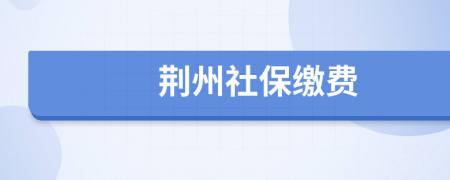 荆州社保缴费